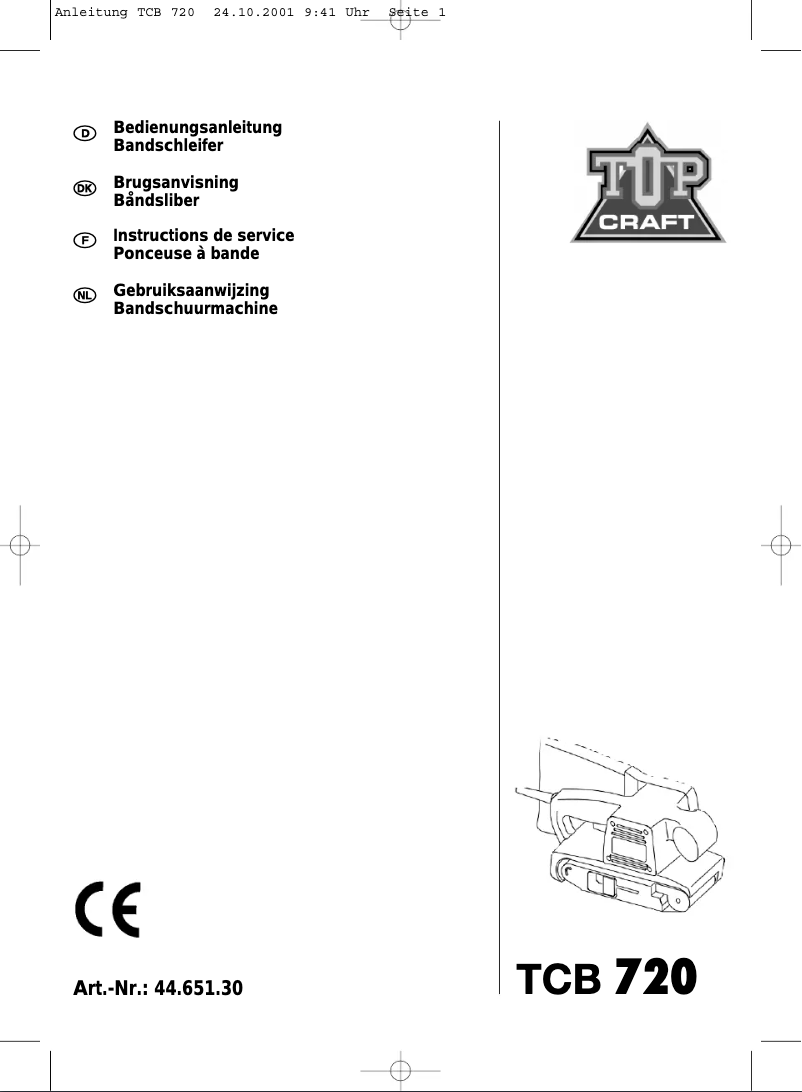 Anleitung TCB 720 24.10.2001 9:41 Uhr Seite 1

D Bedienungsanleitung Bandschleifer

DK Brugsanvisning Båndsliber

F Instructions de service Ponceuse à bande

NL Gebruiksaanwijzing Bandschuurmachine

TOP CRAFT

CE

Art.-Nr.: 44.651.30

TCB 720